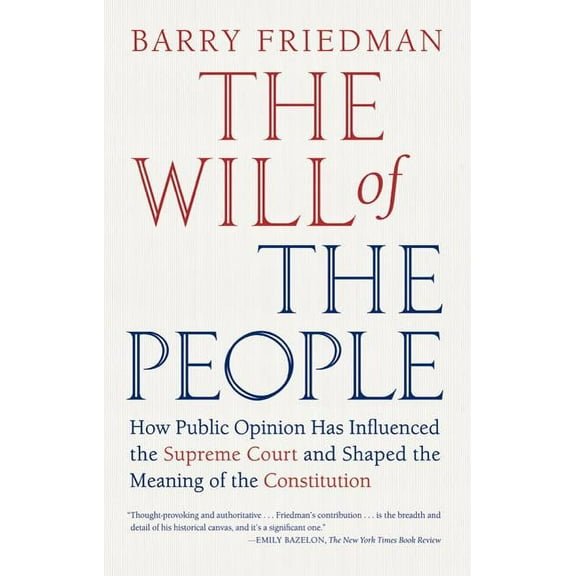 BARRY FRIEDMAN

THE WILL of THE PEOPLE

How Public Opinion Has Influenced the Supreme Court and Shaped the Meaning of the Constitution

"Thought-provoking and authoritative . . . Friedman's contribution . . . is the breadth and detail of his historical canvas, and it's a significant one."
—EMILY BAZELON, The New York Times Book Review